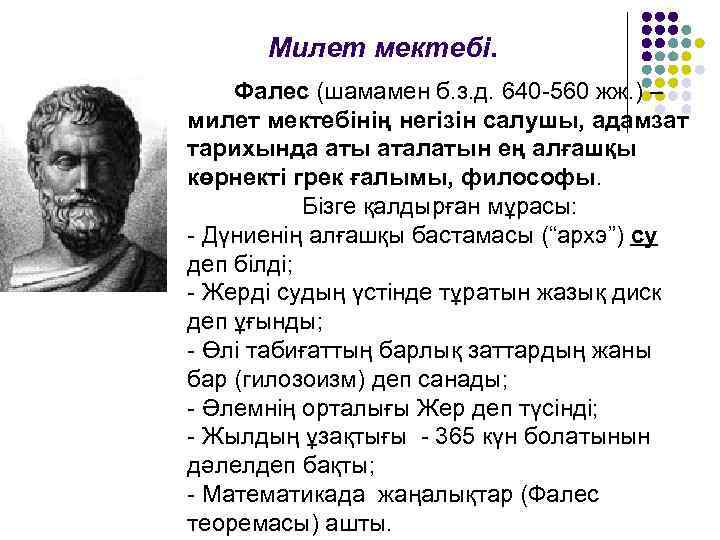 Милет мектебі.

Фалес (шамамен б.з.д. 640-560 жж.) – милет мектебінің негізін салушы, адамзат тарихында аты аталатын ең алғашқы көрнекті грек ғалымы, философы.

Бізге қалдырған мұрасы:
- Дүниенің алғашқы бастамасы (“архэ”) су деп білді;
- Жерді судың үстінде тұратын жазық диск деп ұғынды;
- Өлі табиғаттың барлық заттардың жаны бар (гилозоизм) деп санады;
- Әлемнің орталығы Жер деп түсінді;
- Жылдың ұзақтығы - 365 күн болатынын дәлелдеп бақты;
- Математикада жаңалықтар (Фалес теоремасы) ашты.